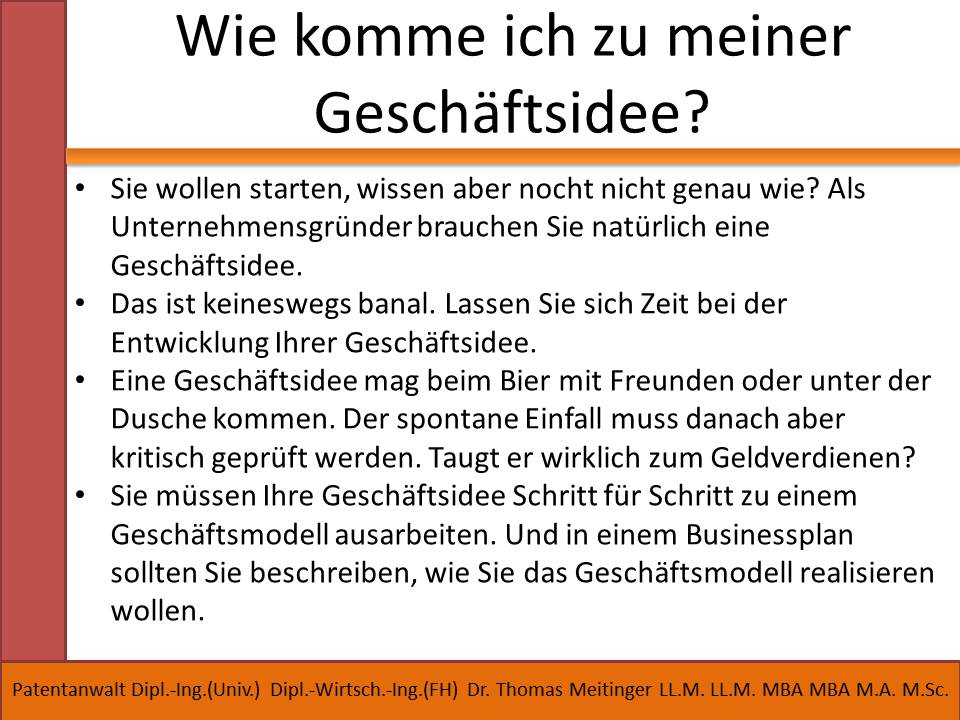 Wie komme ich zu meiner Geschäftsidee?

• Sie wollen starten, wissen aber nocht nicht genau wie? Als Unternehmensgründer brauchen Sie natürlich eine Geschäftsidee.
• Das ist keineswegs banal. Lassen Sie sich Zeit bei der Entwicklung Ihrer Geschäftsidee.
• Eine Geschäftsidee mag beim Bier mit Freunden oder unter der Dusche kommen. Der spontane Einfall muss danach aber kritisch geprüft werden. Taugt er wirklich zum Geldverdienen?
• Sie müssen Ihre Geschäftsidee Schritt für Schritt zu einem Geschäftsmodell ausarbeiten. Und in einem Businessplan sollten Sie beschreiben, wie Sie das Geschäftsmodell realisieren wollen.

Patentanwalt Dipl.-Ing.(Univ.) Dipl.-Wirtsch.-Ing.(FH) Dr. Thomas Meitinger LL.M. LL.M. MBA MBA M.A. M.Sc.